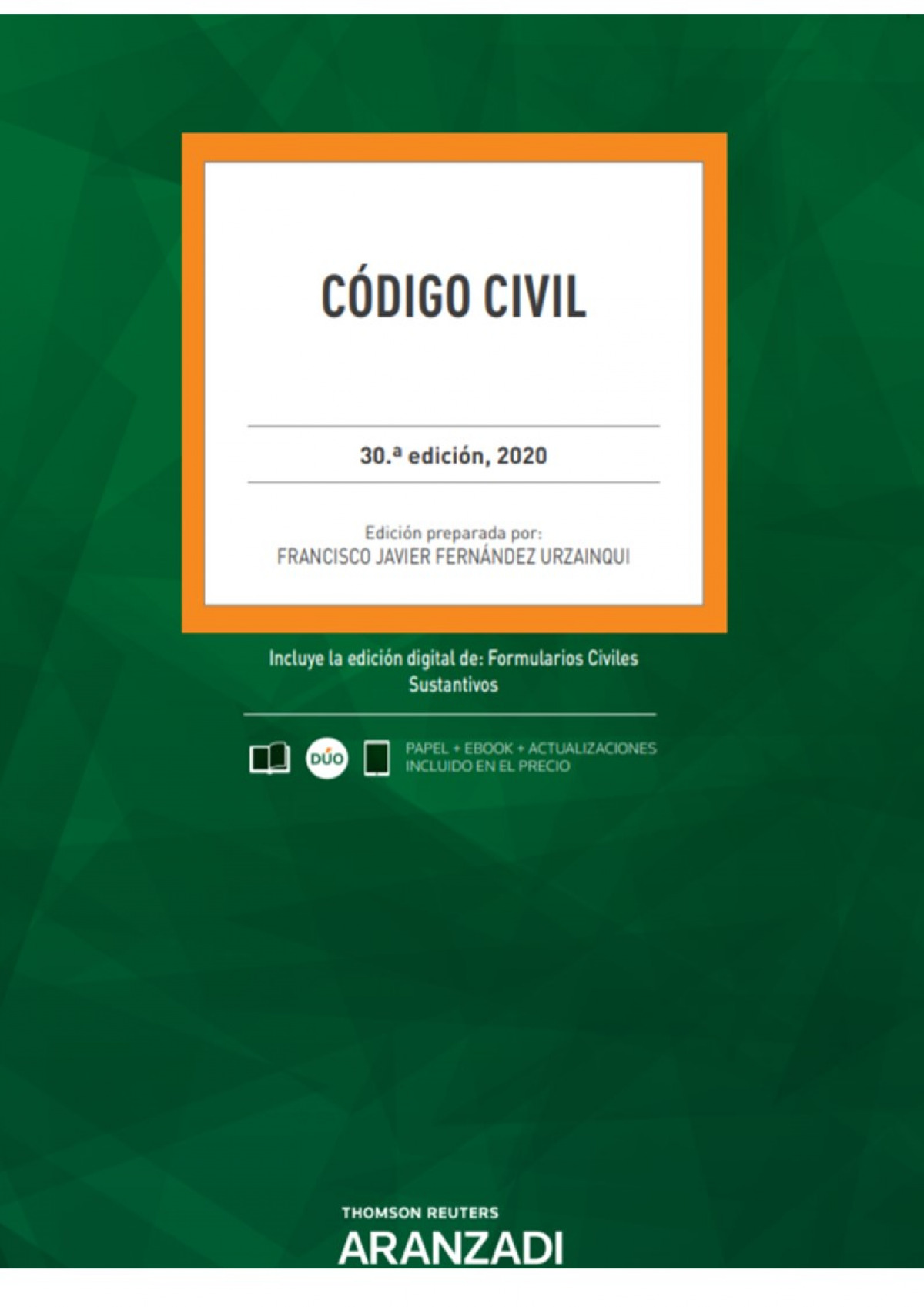 CÓDIGO CIVIL

30.ª edición, 2020

Edición preparada por:
FRANCISCO JAVIER FERNÁNDEZ URZAINQUI

Incluye la edición digital de: Formularios Civiles Sustantivos

DÚO

PAPEL + EBOOK + ACTUALIZACIONES
INCLUIDO EN EL PRECIO

THOMSON REUTERS
ARANZADI